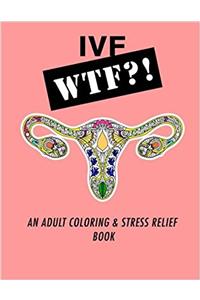 IVF

WTF?!

AN ADULT COLORING & STRESS RELIEF BOOK